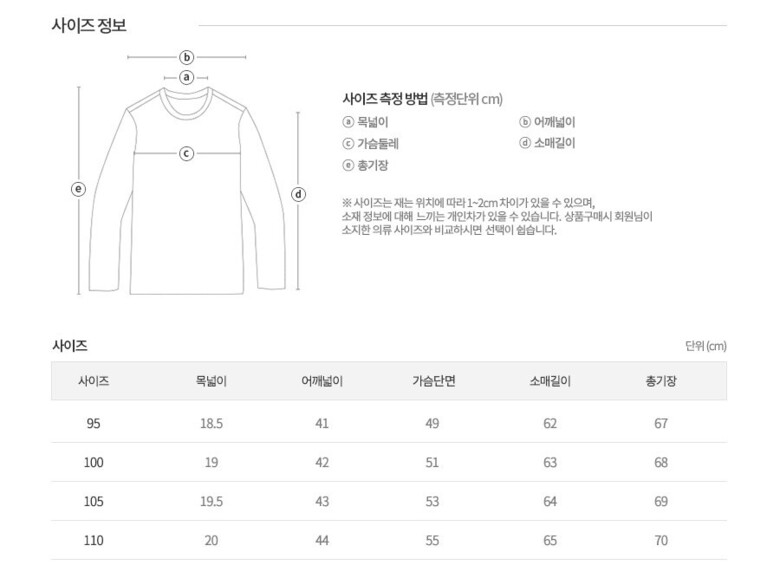 사이즈 정보

ⓑ
ⓐ
ⓒ
ⓔ
ⓓ

사이즈 측정 방법 (측정단위 cm)
ⓐ 목넓이
ⓑ 어깨넓이
ⓒ 가슴둘레
ⓓ 소매길이
ⓔ 총기장

※ 사이즈는 재는 위치에 따라 1~2cm 차이가 있을 수 있으며, 소재 정보에 대해 느끼는 개인차가 있을 수 있습니다. 상품구매시 회원님이 소지한 의류 사이즈와 비교하시면 선택이 쉽습니다.

사이즈

단위 (cm)

| 사이즈 | 목넓이 | 어깨넓이 | 가슴단면 | 소매길이 | 총기장 |
|---|---|---|---|---|---|
| 95 | 18.5 | 41 | 49 | 62 | 67 |
| 100 | 19 | 42 | 51 | 63 | 68 |
| 105 | 19.5 | 43 | 53 | 64 | 69 |
| 110 | 20 | 44 | 55 | 65 | 70 |